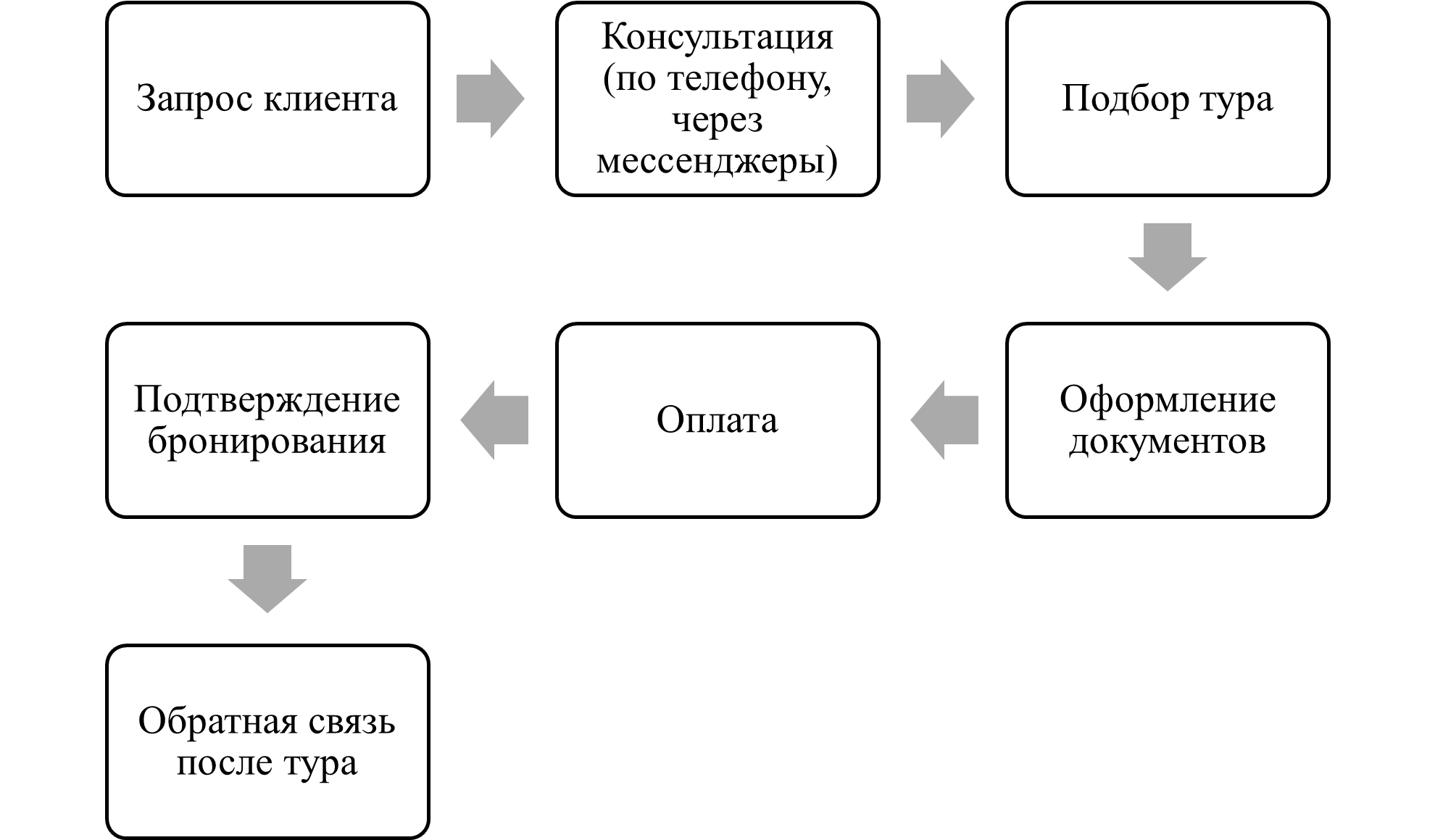 Запрос клиента

Консультация (по телефону, через мессенджеры)

Подбор тура

Оформление документов

Оплата

Подтверждение бронирования

Обратная связь после тура